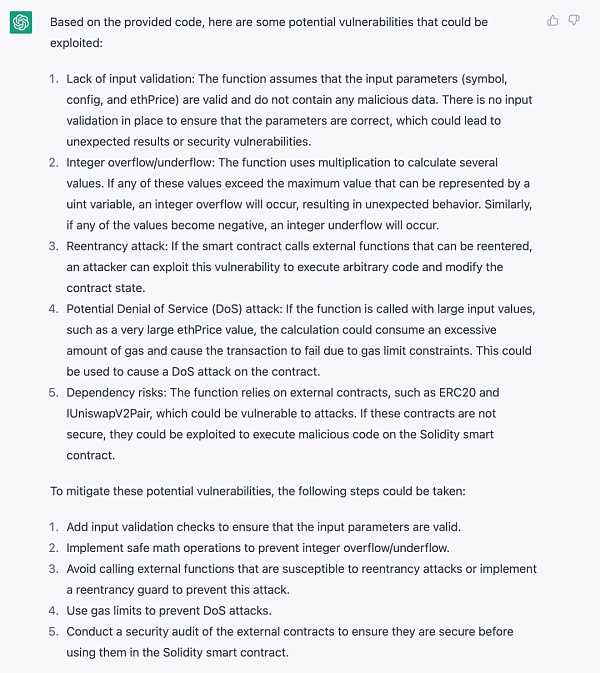 Based on the provided code, here are some potential vulnerabilities that could be exploited:

1. Lack of input validation: The function assumes that the input parameters (symbol, config, and ethPrice) are valid and do not contain any malicious data. There is no input validation in place to ensure that the parameters are correct, which could lead to unexpected results or security vulnerabilities.
2. Integer overflow/underflow: The function uses multiplication to calculate several values. If any of these values exceed the maximum value that can be represented by a uint variable, an integer overflow will occur, resulting in unexpected behavior. Similarly, if any of the values become negative, an integer underflow will occur.
3. Reentrancy attack: If the smart contract calls external functions that can be reentered, an attacker can exploit this vulnerability to execute arbitrary code and modify the contract state.
4. Potential Denial of Service (DoS) attack: If the function is called with large input values, such as a very large ethPrice value, the calculation could consume an excessive amount of gas and cause the transaction to fail due to gas limit constraints. This could be used to cause a DoS attack on the contract.
5. Dependency risks: The function relies on external contracts, such as ERC20 and IUniswapV2Pair, which could be vulnerable to attacks. If these contracts are not secure, they could be exploited to execute malicious code on the Solidity smart contract.

To mitigate these potential vulnerabilities, the following steps could be taken:

1. Add input validation checks to ensure that the input parameters are valid.
2. Implement safe math operations to prevent integer overflow/underflow.
3. Avoid calling external functions that are susceptible to reentrancy attacks or implement a reentrancy guard to prevent this attack.
4. Use gas limits to prevent DoS attacks.
5. Conduct a security audit of the external contracts to ensure they are secure before using them in the Solidity smart contract.